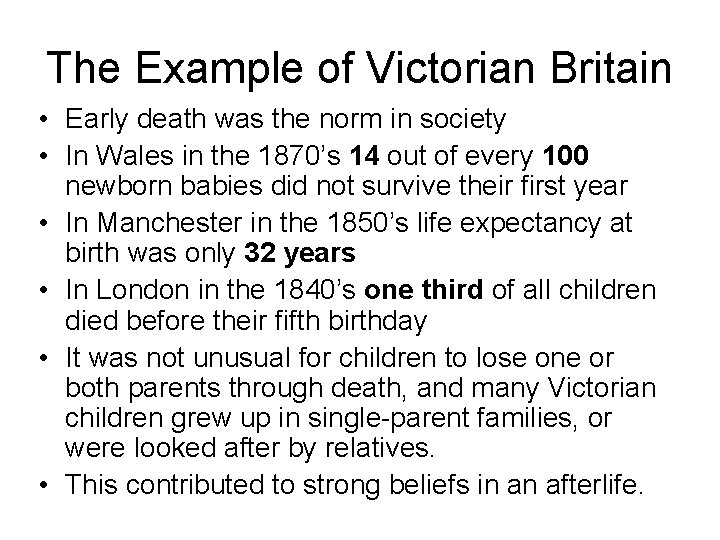 The Example of Victorian Britain

• Early death was the norm in society
• In Wales in the 1870’s 14 out of every 100 newborn babies did not survive their first year
• In Manchester in the 1850’s life expectancy at birth was only 32 years
• In London in the 1840’s one third of all children died before their fifth birthday
• It was not unusual for children to lose one or both parents through death, and many Victorian children grew up in single-parent families, or were looked after by relatives.
• This contributed to strong beliefs in an afterlife.